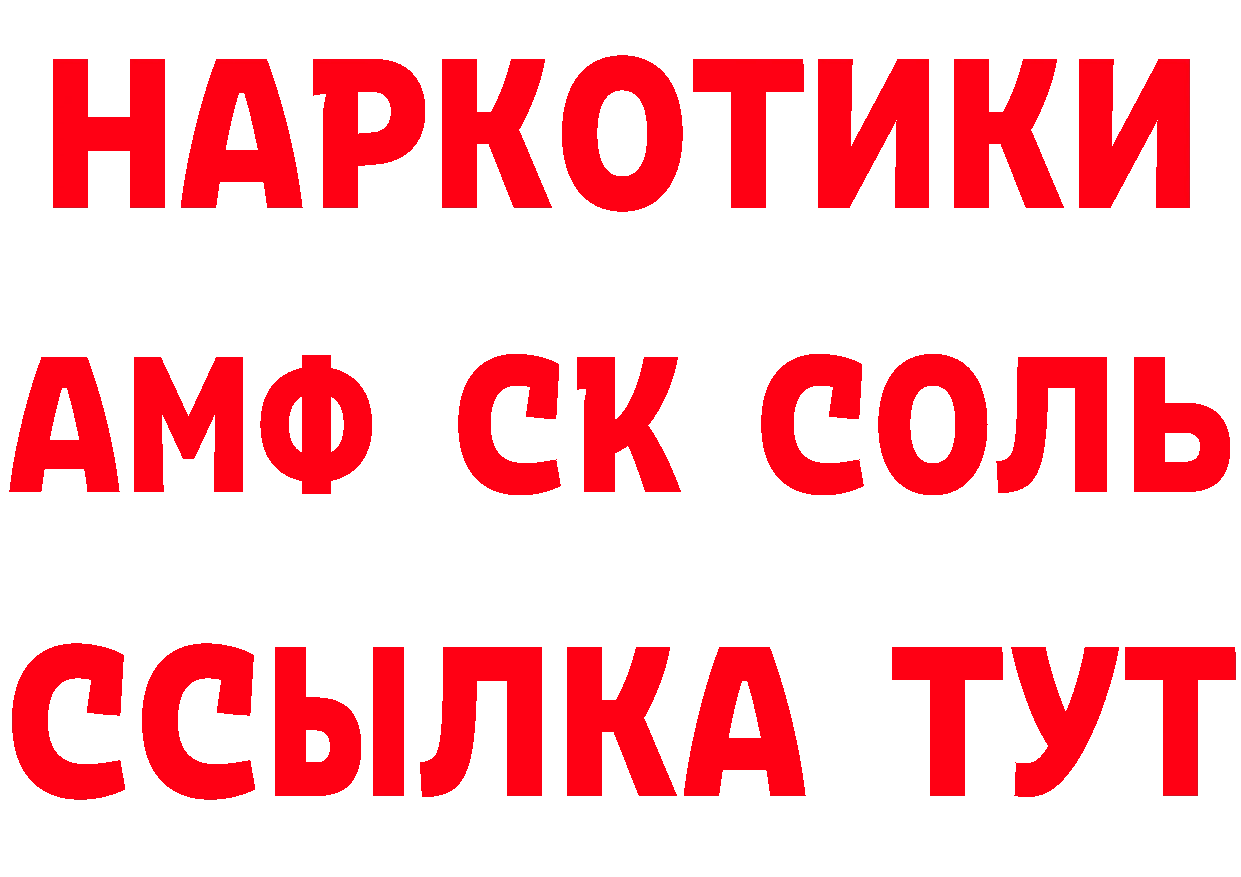 НАРКОТИКИ

АМФ СК СОЛЬ

ССЫЛКА ТУТ